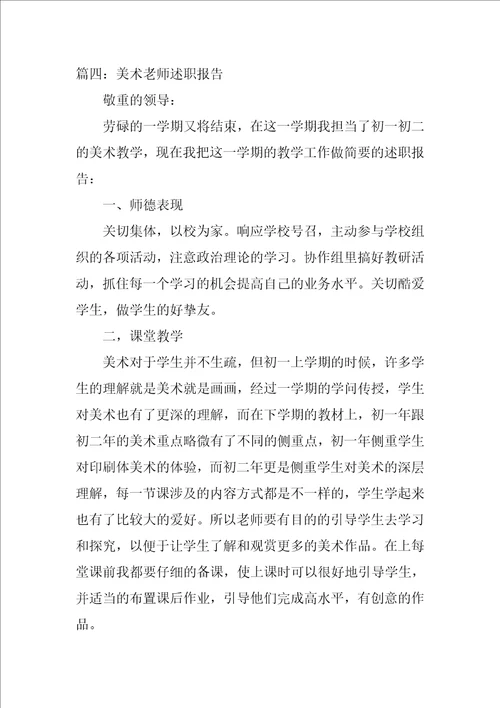 篇四：美术老师述职报告

敬重的领导：

劳碌的一学期又将结束，在这一学期我担当了初一初二的美术教学，现在我把这一学期的教学工作做简要的述职报告：

一、师德表现

关切集体，以校为家。响应学校号召，主动参与学校组织的各项活动，注意政治理论的学习。协作组里搞好教研活动，抓住每一个学习的机会提高自己的业务水平。关切酷爱学生，做学生的好挚友。

二，课堂教学

美术对于学生并不生疏，但初一上学期的时候，许多学生的理解就是美术就是画画，经过一学期的学问传授，学生对美术也有了更深的理解，而在下学期的教材上，初一年跟初二年的美术重点略微有了不同的侧重点，初一年侧重学生对印刷体美术的体验，而初二年更是侧重学生对美术的深层理解，每一节课涉及的内容方式都是不一样的，学生学起来也有了比较大的爱好。所以老师要有目的的引导学生去学习和探究，以便于让学生了解和观赏更多的美术作品。在上每堂课前我都要仔细的备课，使上课时可以很好地引导学生，并适当的布置课后作业，引导他们完成高水平，有创意的作品。